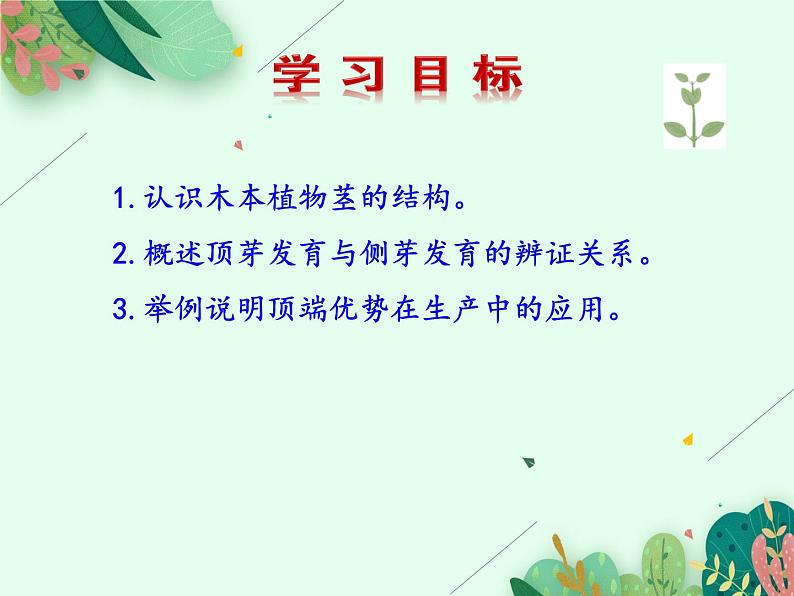 学习目标

1. 认识木本植物茎的结构。

2. 概述顶芽发育与侧芽发育的辨证关系。

3. 举例说明顶端优势在生产中的应用。